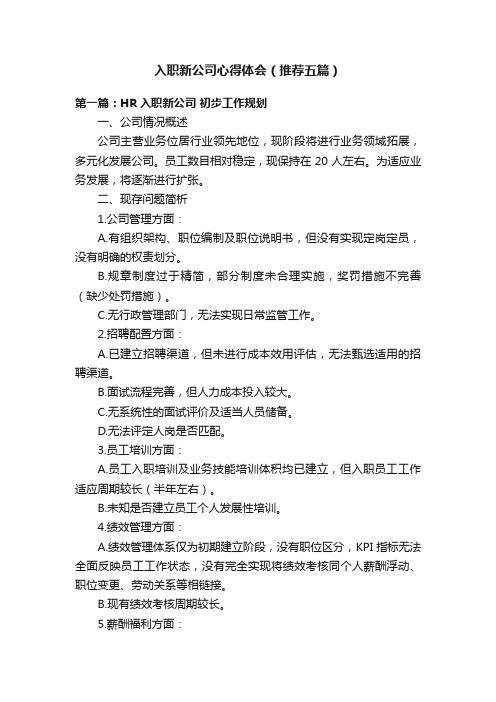 入职新公司心得体会（推荐五篇）

第一篇：HR 入职新公司 初步工作规划

一、公司情况概述

公司主营业务位居行业领先地位，现阶段将进行业务领域拓展，多元化发展公司。员工数目相对稳定，现保持在 20 人左右。为适应业务发展，将逐渐进行扩张。

二、现存问题简析

1.公司管理方面：

A.有组织架构、职位编制及职位说明书，但没有实现定岗定员，没有明确的权责划分。

B.规章制度过于精简，部分制度未合理实施，奖罚措施不完善（缺少处罚措施）。

C.无行政管理部门，无法实现日常监管工作。

2.招聘配置方面：

A.已建立招聘渠道，但未进行成本效用评估，无法甄选适用的招聘渠道。

B.面试流程完善，但人力成本投入较大。

C.无系统性的面试评价及适当人员储备。

D.无法评定人岗是否匹配。

3.员工培训方面：

A.员工入职培训及业务技能培训体积均已建立，但入职员工工作适应周期较长（半年左右）。

B.未知是否建立员工个人发展性培训。

4.绩效管理方面：

A.绩效管理体系仅为初期建立阶段，没有职位区分，KPI 指标无法全面反映员工工作状态，没有完全实现将绩效考核同个人薪酬浮动、职位变更、劳动关系等相链接。

B.现有绩效考核周期较长。

5.薪酬福利方面：